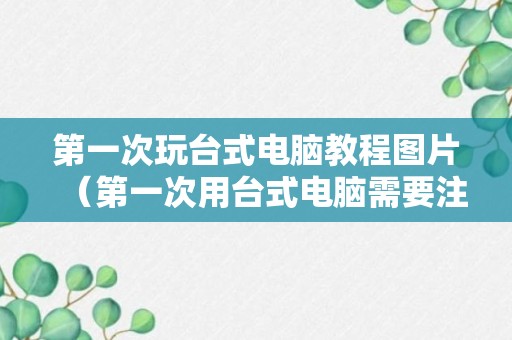 第一次玩台式电脑教程图片（第一次用台式电脑需要注